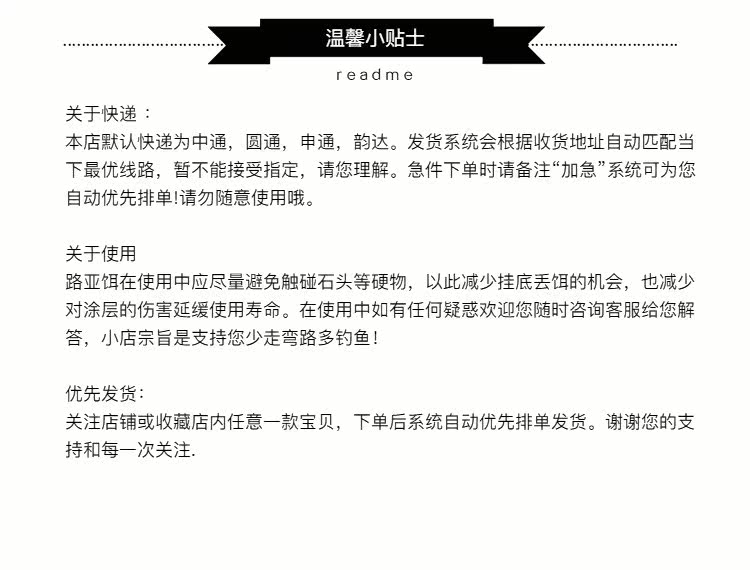 温馨小贴士

readme

关于快递：
本店默认快递为中通，圆通，申通，韵达。发货系统会根据收货地址自动匹配当下最优线路，暂不能接受指定，请您理解。急件下单时请备注“加急”系统可为您自动优先排单!请勿随意使用哦。

关于使用
路亚饵在使用中应尽量避免触碰石头等硬物，以此减少挂底丢饵的机会，也减少对涂层的伤害延缓使用寿命。在使用中如有任何疑惑欢迎您随时咨询客服给您解答，小店宗旨是支持您少走弯路多钓鱼！

优先发货：
关注店铺或收藏店内任意一款宝贝，下单后系统自动优先排单发货。谢谢您的支持和每一次关注.